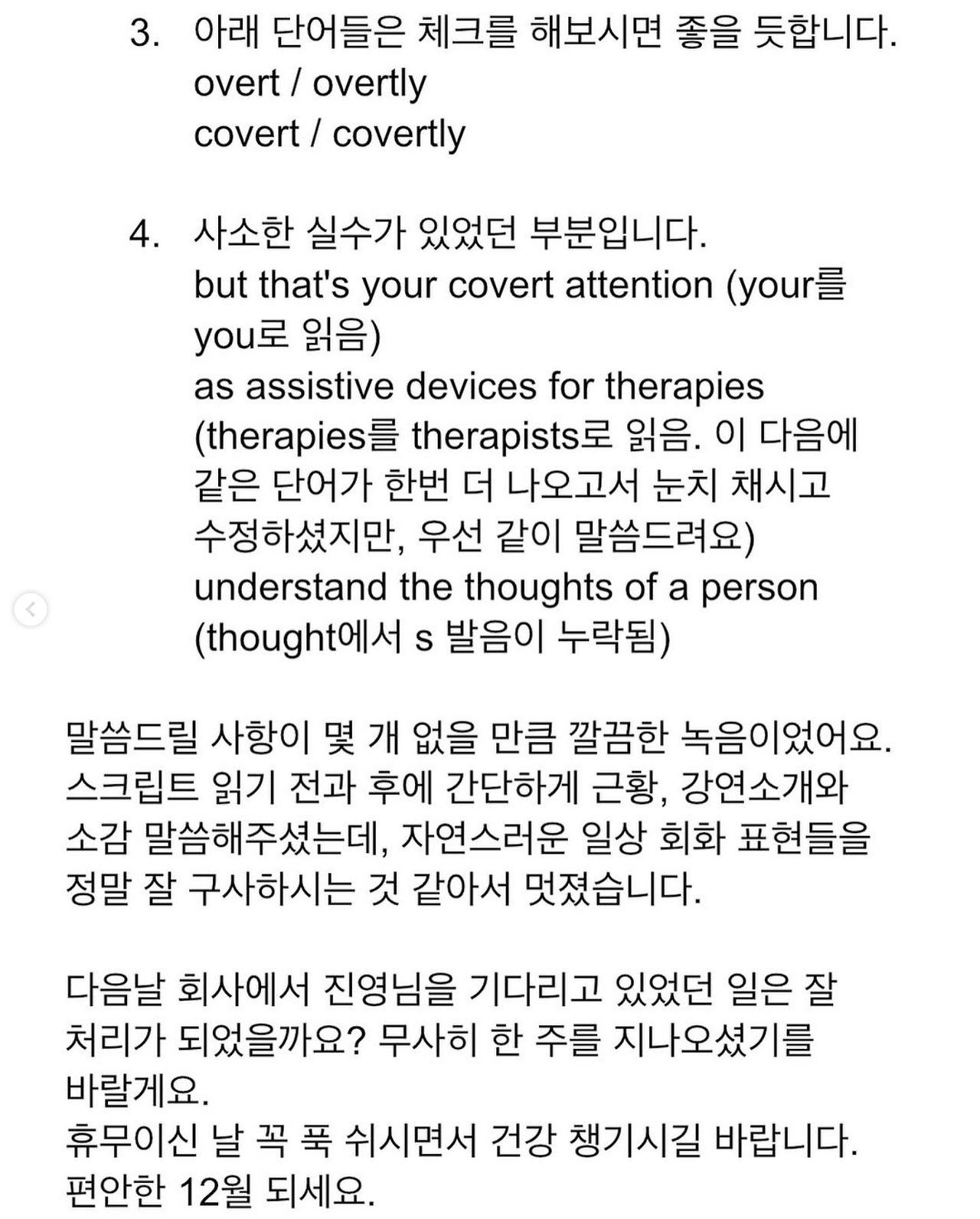 3. 아래 단어들은 체크를 해보시면 좋을 듯합니다.
overt / overtly
covert / covertly

4. 사소한 실수가 있었던 부분입니다.
but that's your covert attention (your를 you로 읽음)
as assistive devices for therapies (therapies를 therapists로 읽음. 이 다음에 같은 단어가 한번 더 나오고서 눈치 채시고 수정하셨지만, 우선 같이 말씀드려요)
understand the thoughts of a person (thought에서 s 발음이 누락됨)

말씀드릴 사항이 몇 개 없을 만큼 깔끔한 녹음이었어요. 스크립트 읽기 전과 후에 간단하게 근황, 강연소개와 소감 말씀해주셨는데, 자연스러운 일상 회화 표현들을 정말 잘 구사하시는 것 같아서 멋졌습니다.

다음날 회사에서 진영님을 기다리고 있었던 일은 잘 처리가 되었을까요? 무사히 한 주를 지나오셨기를 바랄게요.
휴무이신 날 꼭 푹 쉬시면서 건강 챙기시길 바랍니다.
편안한 12월 되세요.